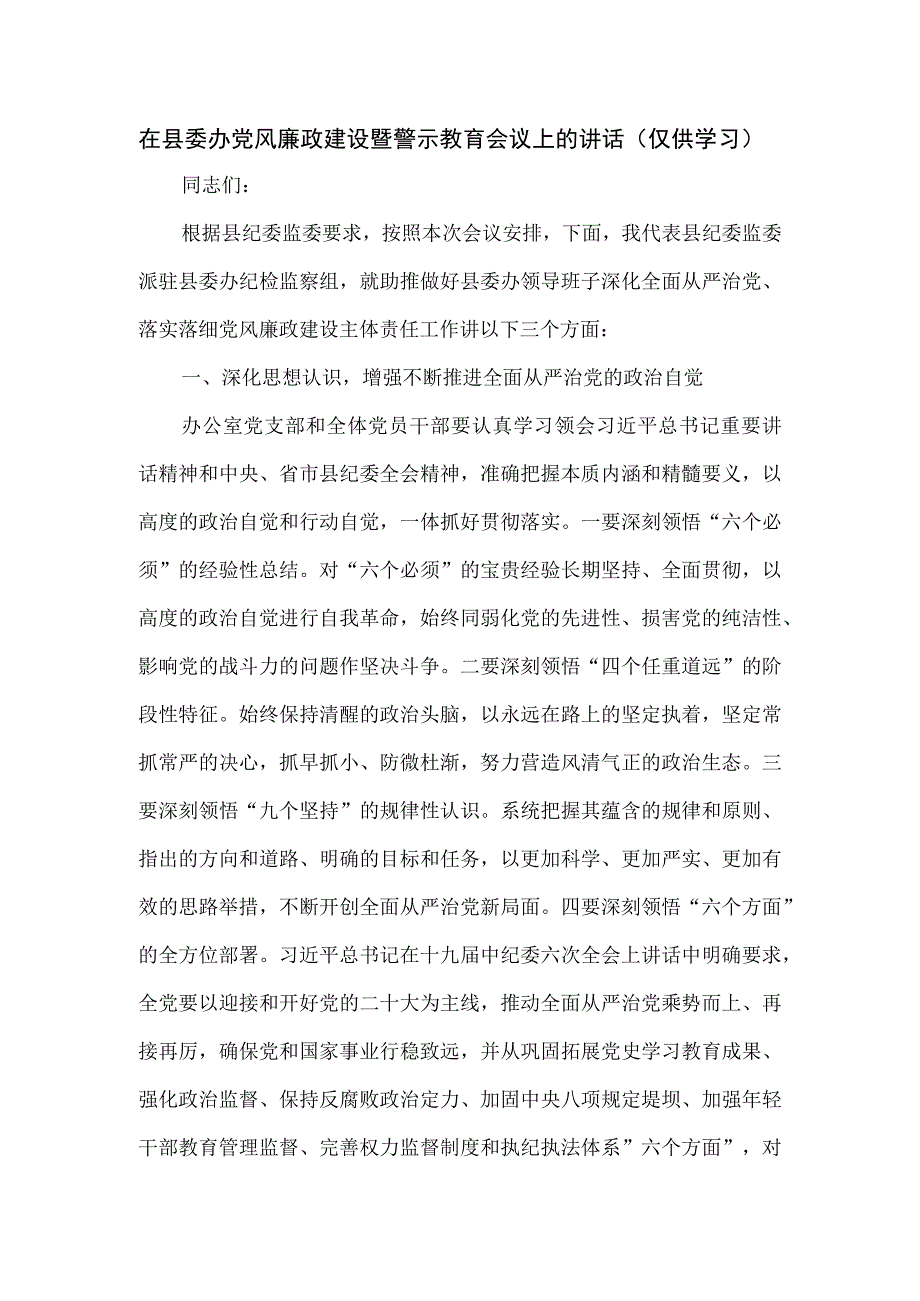 在县委办党风廉政建设暨警示教育会议上的讲话（仅供学习）

同志们：

根据县纪委监委要求，按照本次会议安排，下面，我代表县纪委监委派驻县委办纪检监察组，就助推做好县委办领导班子深化全面从严治党、落实落细党风廉政建设主体责任工作讲以下三个方面：

一、深化思想认识，增强不断推进全面从严治党的政治自觉

办公室党支部和全体党员干部要认真学习领会习近平总书记重要讲话精神和中央、省市县纪委全会精神，准确把握本质内涵和精髓要义，以高度的政治自觉和行动自觉，一体抓好贯彻落实。一要深刻领悟“六个必须”的经验性总结。对“六个必须”的宝贵经验长期坚持、全面贯彻，以高度的政治自觉进行自我革命，始终同弱化党的先进性、损害党的纯洁性、影响党的战斗力的问题作坚决斗争。二要深刻领悟“四个任重道远”的阶段性特征。始终保持清醒的政治头脑，以永远在路上的坚定执着，坚定常抓常严的决心，抓早抓小、防微杜渐，努力营造风清气正的政治生态。三要深刻领悟“九个坚持”的规律性认识。系统把握其蕴含的规律和原则、指出的方向和道路、明确的目标和任务，以更加科学、更加严实、更加有效的思路举措，不断开创全面从严治党新局面。四要深刻领悟“六个方面”的全方位部署。习近平总书记在十九届中纪委六次全会上讲话中明确要求，全党要以迎接和开好党的二十大为主线，推动全面从严治党乘势而上、再接再厉，确保党和国家事业行稳致远，并从巩固拓展党史学习教育成果、强化政治监督、保持反腐败政治定力、加固中央八项规定堤坝、加强年轻干部教育管理监督、完善权力监督制度和执纪执法体系”六个方面”，对